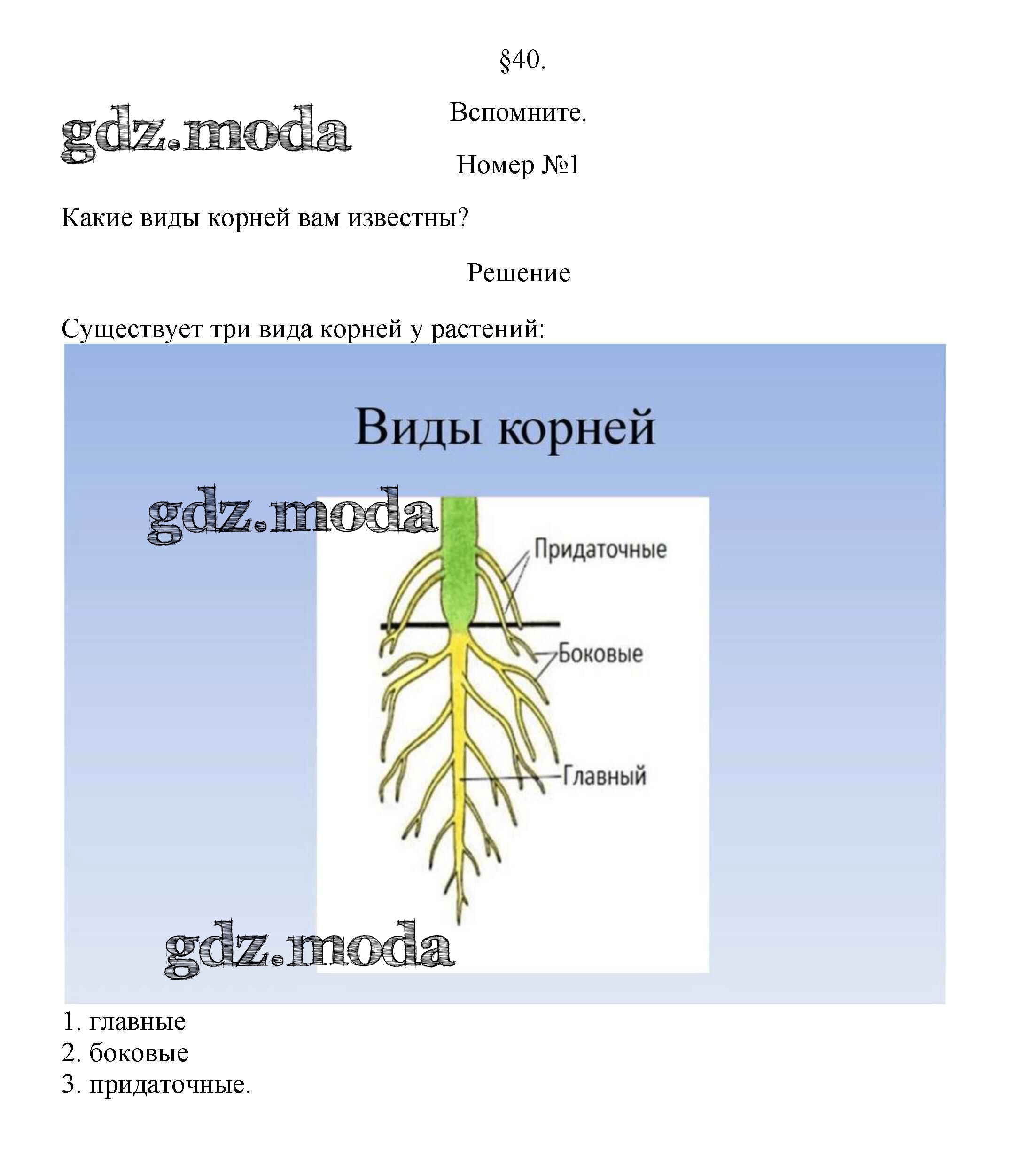 §40.

gdz.moda

Вспомните.

Номер №1

Какие виды корней вам известны?

Решение

Существует три вида корней у растений:

Виды корней

gdz.moda

Придаточные

Боковые

Главный

gdz.moda

1. главные
2. боковые
3. придаточные.